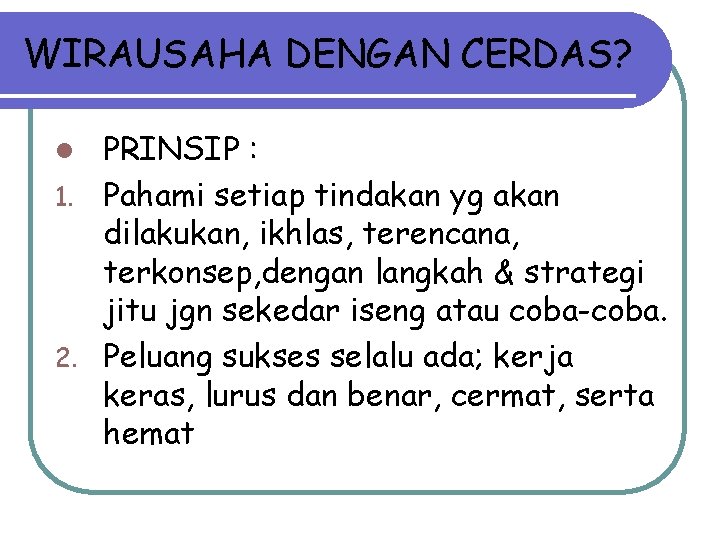 WIRAUSAHA DENGAN CERDAS?

• PRINSIP :

1. Pahami setiap tindakan yg akan dilakukan, ikhlas, terencana, terkonsep,dengan langkah & strategi jitu jgn sekedar iseng atau coba-coba.

2. Peluang sukses selalu ada; kerja keras, lurus dan benar, cermat, serta hemat